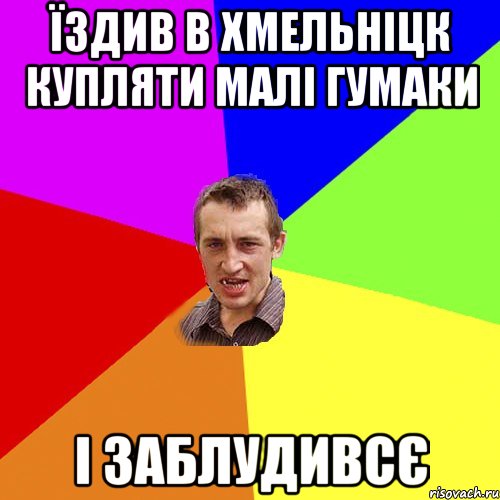 ЇЗДИВ В ХМЕЛЬНІЦК КУПЛЯТИ МАЛІ ГУМАКИ

І ЗАБЛУДИВСЄ

risovach.ru